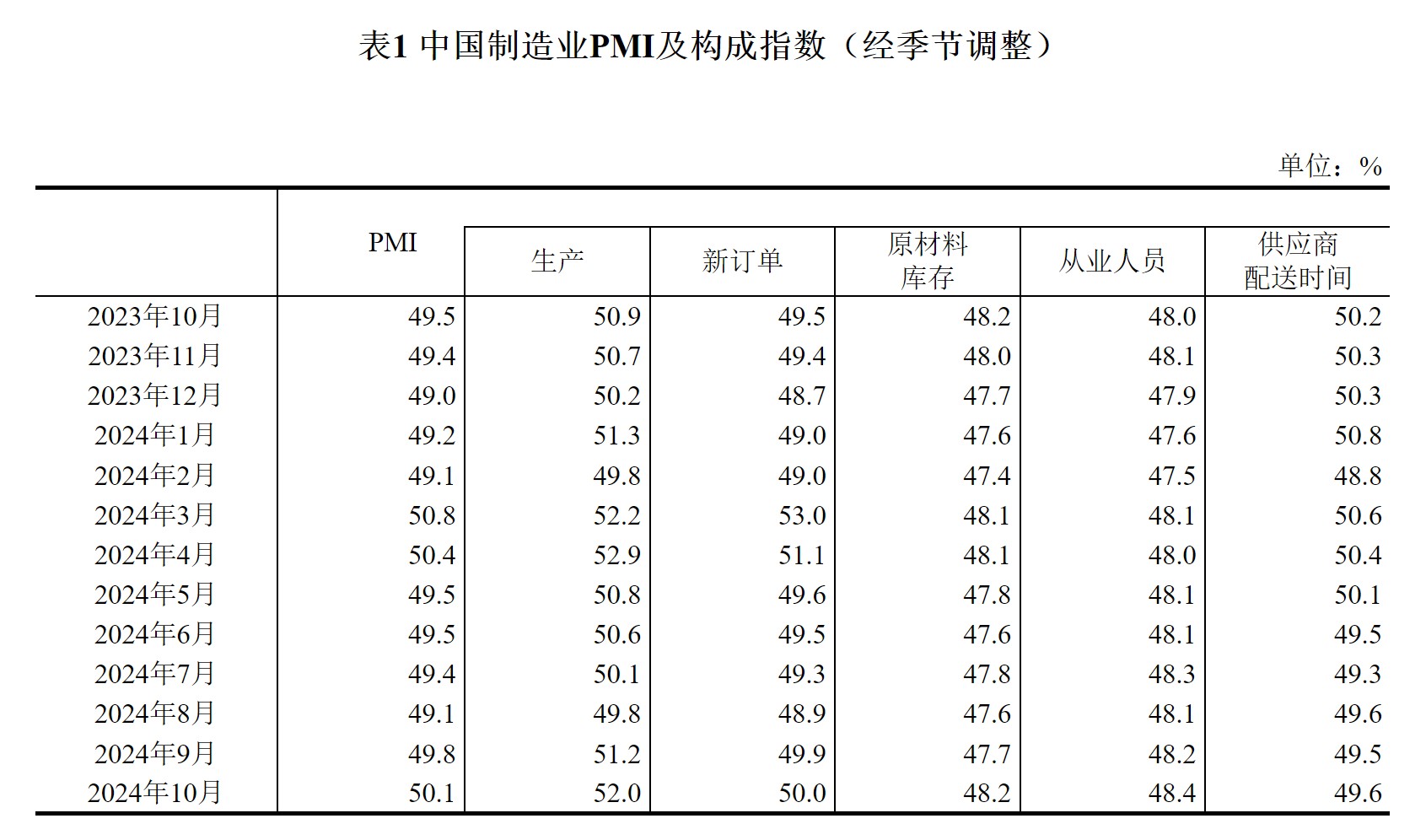 表1 中国制造业PMI及构成指数（经季节调整）

单位：%

|  | PMI | 生产 | 新订单 | 原材料库存 | 从业人员 | 供应商配送时间 |
|---|---|---|---|---|---|---|
| 2023年10月 | 49.5 | 50.9 | 49.5 | 48.2 | 48.0 | 50.2 |
| 2023年11月 | 49.4 | 50.7 | 49.4 | 48.0 | 48.1 | 50.3 |
| 2023年12月 | 49.0 | 50.2 | 48.7 | 47.7 | 47.9 | 50.3 |
| 2024年1月 | 49.2 | 51.3 | 49.0 | 47.6 | 47.6 | 50.8 |
| 2024年2月 | 49.1 | 49.8 | 49.0 | 47.4 | 47.5 | 48.8 |
| 2024年3月 | 50.8 | 52.2 | 53.0 | 48.1 | 48.1 | 50.6 |
| 2024年4月 | 50.4 | 52.9 | 51.1 | 48.1 | 48.0 | 50.4 |
| 2024年5月 | 49.5 | 50.8 | 49.6 | 47.8 | 48.1 | 50.1 |
| 2024年6月 | 49.5 | 50.6 | 49.5 | 47.6 | 48.1 | 49.5 |
| 2024年7月 | 49.4 | 50.1 | 49.3 | 47.8 | 48.3 | 49.3 |
| 2024年8月 | 49.1 | 49.8 | 48.9 | 47.6 | 48.1 | 49.6 |
| 2024年9月 | 49.8 | 51.2 | 49.9 | 47.7 | 48.2 | 49.5 |
| 2024年10月 | 50.1 | 52.0 | 50.0 | 48.2 | 48.4 | 49.6 |